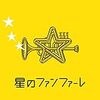 星のファンファーレ